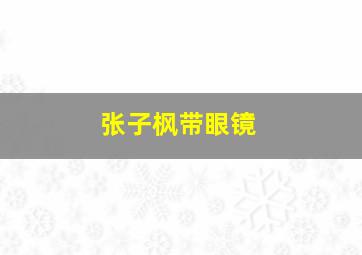 张子枫带眼镜